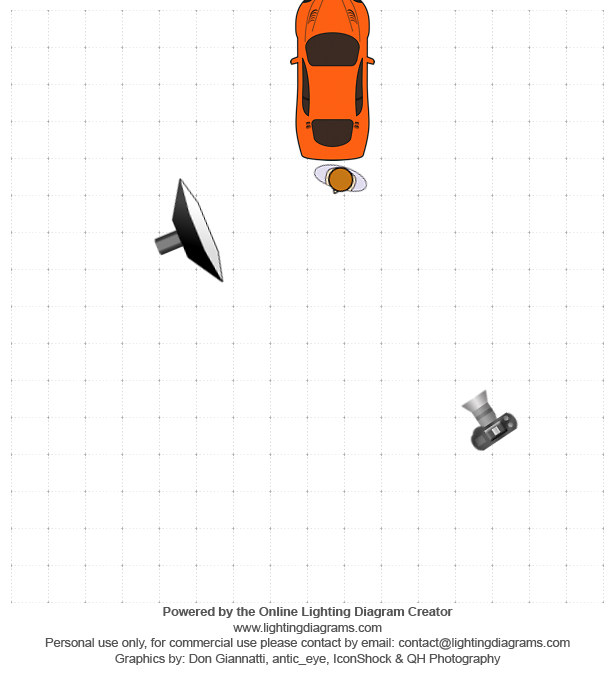 Powered by the Online Lighting Diagram Creator
www.lightingdiagrams.com
Personal use only, for commercial use please contact by email: contact@lightingdiagrams.com
Graphics by: Don Giannatti, antic_eye, IconShock & QH Photography